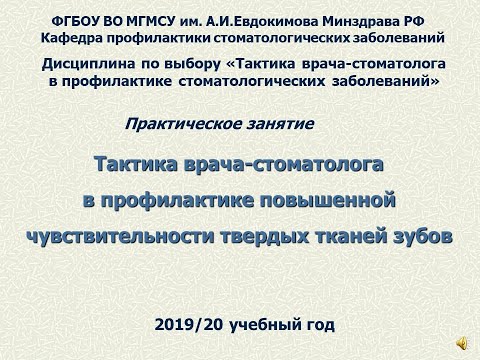 ФГБОУ ВО МГМСУ им. А.И.Евдокимова Минздрава РФ
Кафедра профилактики стоматологических заболеваний

Дисциплина по выбору «Тактика врача-стоматолога в профилактике стоматологических заболеваний»

Практическое занятие

Тактика врача-стоматолога в профилактике повышенной чувствительности твердых тканей зубов

2019/20 учебный год